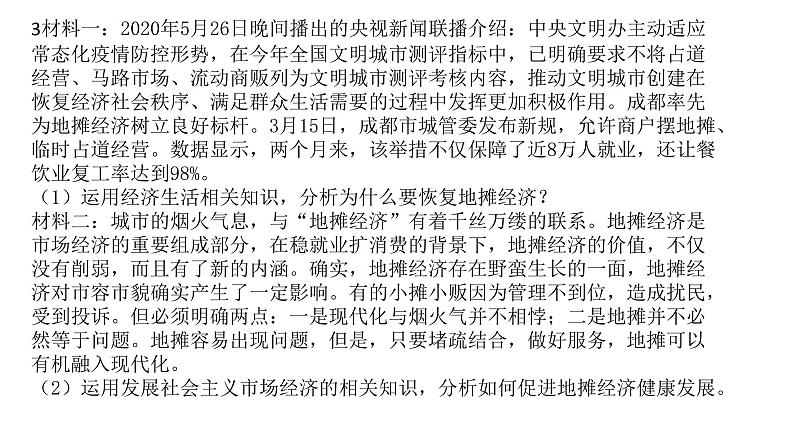 3材料一：2020年5月26日晚间播出的央视新闻联播介绍：中央文明办主动适应常态化疫情防控形势，在今年全国文明城市测评指标中，已明确要求不将占道经营、马路市场、流动商贩列为文明城市测评考核内容，推动文明城市创建在恢复经济社会秩序、满足群众生活需要的过程中发挥更加积极作用。成都率先为地摊经济树立良好标杆。3月15日，成都市城管委发布新规，允许商户摆地摊、临时占道经营。数据显示，两个月来，该举措不仅保障了近8万人就业，还让餐饮业复工率达到98%。
（1）运用经济生活相关知识，分析为什么要恢复地摊经济？
材料二：城市的烟火气息，与“地摊经济”有着千丝万缕的联系。地摊经济是市场经济的重要组成部分，在稳就业扩消费的背景下，地摊经济的价值，不仅没有削弱，而且有了新的内涵。确实，地摊经济存在野蛮生长的一面，地摊经济对市容市貌确实产生了一定影响。有的小摊小贩因为管理不到位，造成扰民，受到投诉。但必须明确两点：一是现代化与烟火气并不相悖；二是地摊并不必然等于问题。地摊容易出现问题，但是，只要堵疏结合，做好服务，地摊可以有机融入现代化。
（2）运用发展社会主义市场经济的相关知识，分析如何促进地摊经济健康发展。